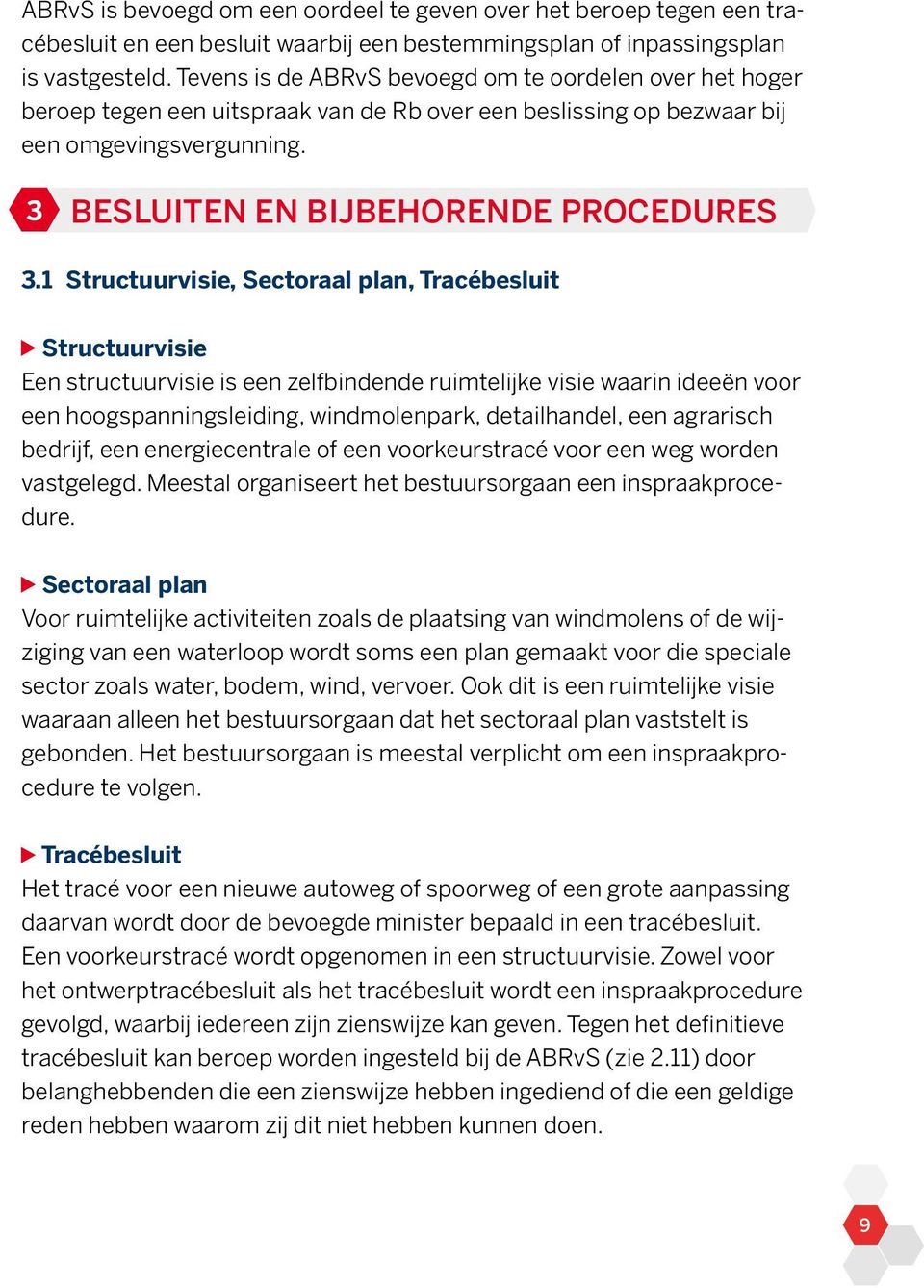 ABRvS is bevoegd om een oordeel te geven over het beroep tegen een tracébesluit en een besluit waarbij een bestemmingsplan of inpassingsplan is vastgesteld. Tevens is de ABRvS bevoegd om te oordelen over het hoger beroep tegen een uitspraak van de Rb over een beslissing op bezwaar bij een omgevingsvergunning.

3 BESLUITEN EN BIJBEHORENDE PROCEDURES

3.1 Structuurvisie, Sectoraal plan, Tracébesluit

Structuurvisie
Een structuurvisie is een zelfbindende ruimtelijke visie waarin ideeën voor een hoogspanningsleiding, windmolenpark, detailhandel, een agrarisch bedrijf, een energiecentrale of een voorkeurstracé voor een weg worden vastgelegd. Meestal organiseert het bestuursorgaan een inspraakprocedure.

Sectoraal plan
Voor ruimtelijke activiteiten zoals de plaatsing van windmolens of de wijziging van een waterloop wordt soms een plan gemaakt voor die speciale sector zoals water, bodem, wind, vervoer. Ook dit is een ruimtelijke visie waaraan alleen het bestuursorgaan dat het sectoraal plan vaststelt is gebonden. Het bestuursorgaan is meestal verplicht om een inspraakprocedure te volgen.

Tracébesluit
Het tracé voor een nieuwe autoweg of spoorweg of een grote aanpassing daarvan wordt door de bevoegde minister bepaald in een tracébesluit. Een voorkeurstracé wordt opgenomen in een structuurvisie. Zowel voor het ontwerptracébesluit als het tracébesluit wordt een inspraakprocedure gevolgd, waarbij iedereen zijn zienswijze kan geven. Tegen het definitieve tracébesluit kan beroep worden ingesteld bij de ABRvS (zie 2.11) door belanghebbenden die een zienswijze hebben ingediend of die een geldige reden hebben waarom zij dit niet hebben kunnen doen.

9